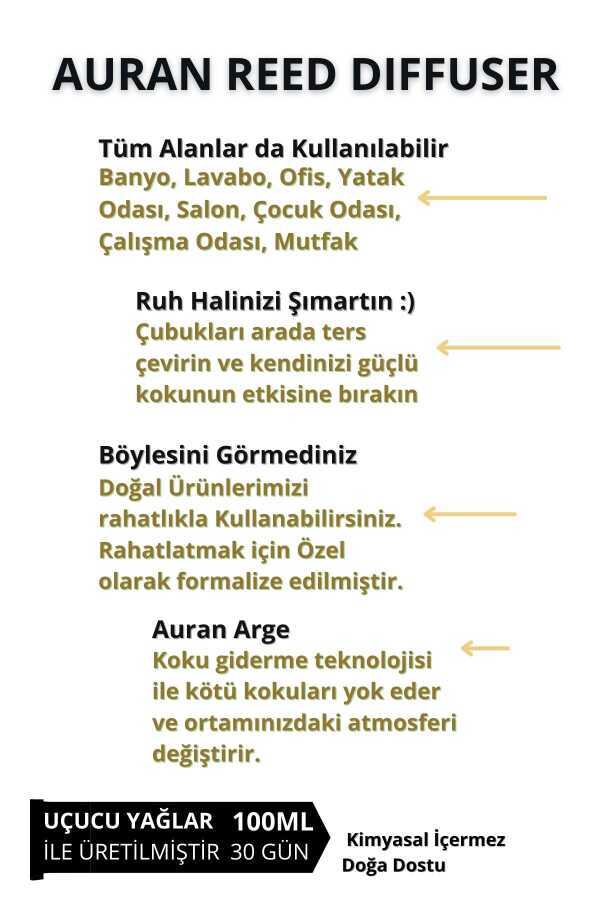 AURAN REED DIFFUSER

Tüm Alanlar da Kullanılabilir
Banyo, Lavabo, Ofis, Yatak Odası, Salon, Çocuk Odası, Çalışma Odası, Mutfak

Ruh Halinizi Şımartın :)
Çubukları arada ters çevirin ve kendinizi güçlü kokunun etkisine bırakın

Böylesini Görmediniz
Doğal Ürünlerimizi rahatlıkla Kullanabilirsiniz. Rahatlatmak için Özel olarak formalize edilmiştir.

Auran Arge
Koku giderme teknolojisi ile kötü kokuları yok eder ve ortamınızdaki atmosferi değiştirir.

UÇUCU YAĞLAR İLE ÜRETİLMİŞTİR
100ML 30 GÜN

Kimyasal İçermez
Doğa Dostu